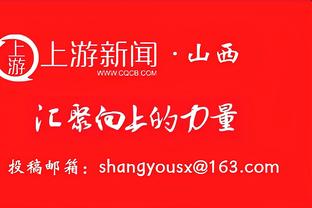 上游

上游新闻 · 山西
WWW.CQCB.COM

汇聚向上的力量

投稿邮箱：shangyousx@163.com